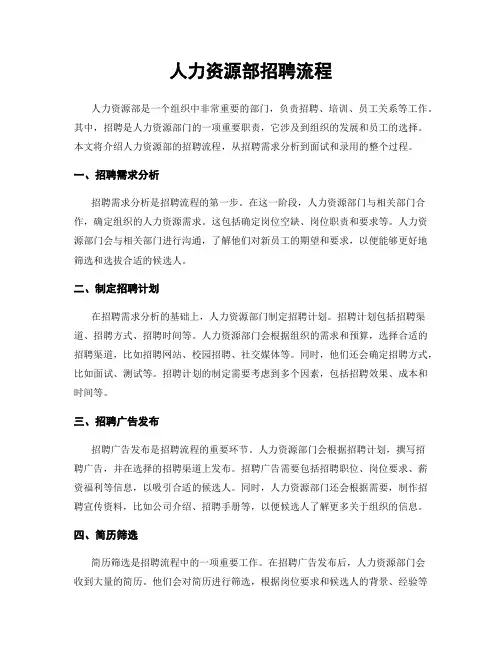 人力资源部招聘流程

人力资源部是一个组织中非常重要的部门，负责招聘、培训、员工关系等工作。其中，招聘是人力资源部门的一项重要职责，它涉及到组织的发展和员工的选择。本文将介绍人力资源部的招聘流程，从招聘需求分析到面试和录用的整个过程。

一、招聘需求分析

招聘需求分析是招聘流程的第一步。在这一阶段，人力资源部门与相关部门合作，确定组织的人力资源需求。这包括确定岗位空缺、岗位职责和要求等。人力资源部门会与相关部门进行沟通，了解他们对新员工的期望和要求，以便能够更好地筛选和选拔合适的候选人。

二、制定招聘计划

在招聘需求分析的基础上，人力资源部门制定招聘计划。招聘计划包括招聘渠道、招聘方式、招聘时间等。人力资源部门会根据组织的需求和预算，选择合适的招聘渠道，比如招聘网站、校园招聘、社交媒体等。同时，他们还会确定招聘方式，比如面试、测试等。招聘计划的制定需要考虑到多个因素，包括招聘效果、成本和时间等。

三、招聘广告发布

招聘广告发布是招聘流程的重要环节。人力资源部门会根据招聘计划，撰写招聘广告，并在选择的招聘渠道上发布。招聘广告需要包括招聘职位、岗位要求、薪资福利等信息，以吸引合适的候选人。同时，人力资源部门还会根据需要，制作招聘宣传资料，比如公司介绍、招聘手册等，以便候选人了解更多关于组织的信息。

四、简历筛选

简历筛选是招聘流程中的一项重要工作。在招聘广告发布后，人力资源部门会收到大量的简历。他们会对简历进行筛选，根据岗位要求和候选人的背景、经验等